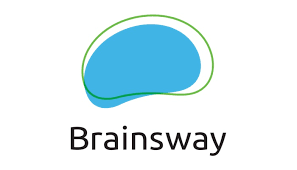 Brainsway